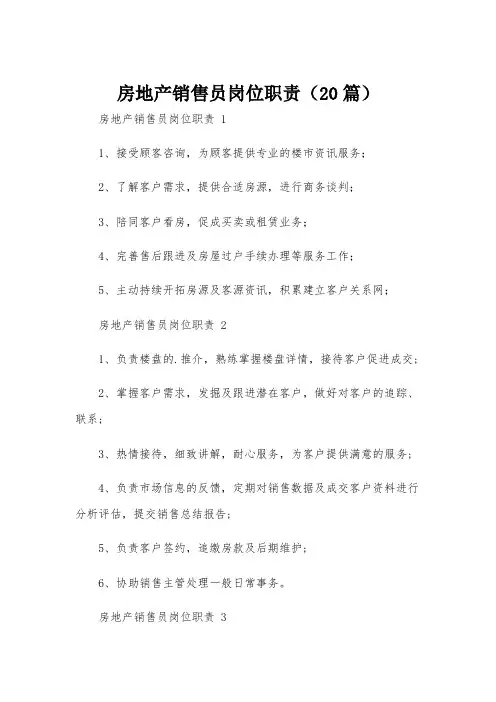 房地产销售员岗位职责（20篇）

房地产销售员岗位职责 1

1、接受顾客咨询，为顾客提供专业的楼市资讯服务；

2、了解客户需求，提供合适房源，进行商务谈判；

3、陪同客户看房，促成买卖或租赁业务；

4、完善售后跟进及房屋过户手续办理等服务工作；

5、主动持续开拓房源及客源资讯，积累建立客户关系网；

房地产销售员岗位职责 2

1、负责楼盘的.推介，熟练掌握楼盘详情，接待客户促进成交；

2、掌握客户需求，发掘及跟进潜在客户，做好对客户的追踪、联系；

3、热情接待，细致讲解，耐心服务，为客户提供满意的服务；

4、负责市场信息的反馈，定期对销售数据及成交客户资料进行分析评估，提交销售总结报告；

5、负责客户签约，追缴房款及后期维护；

6、协助销售主管处理一般日常事务。

房地产销售员岗位职责 3